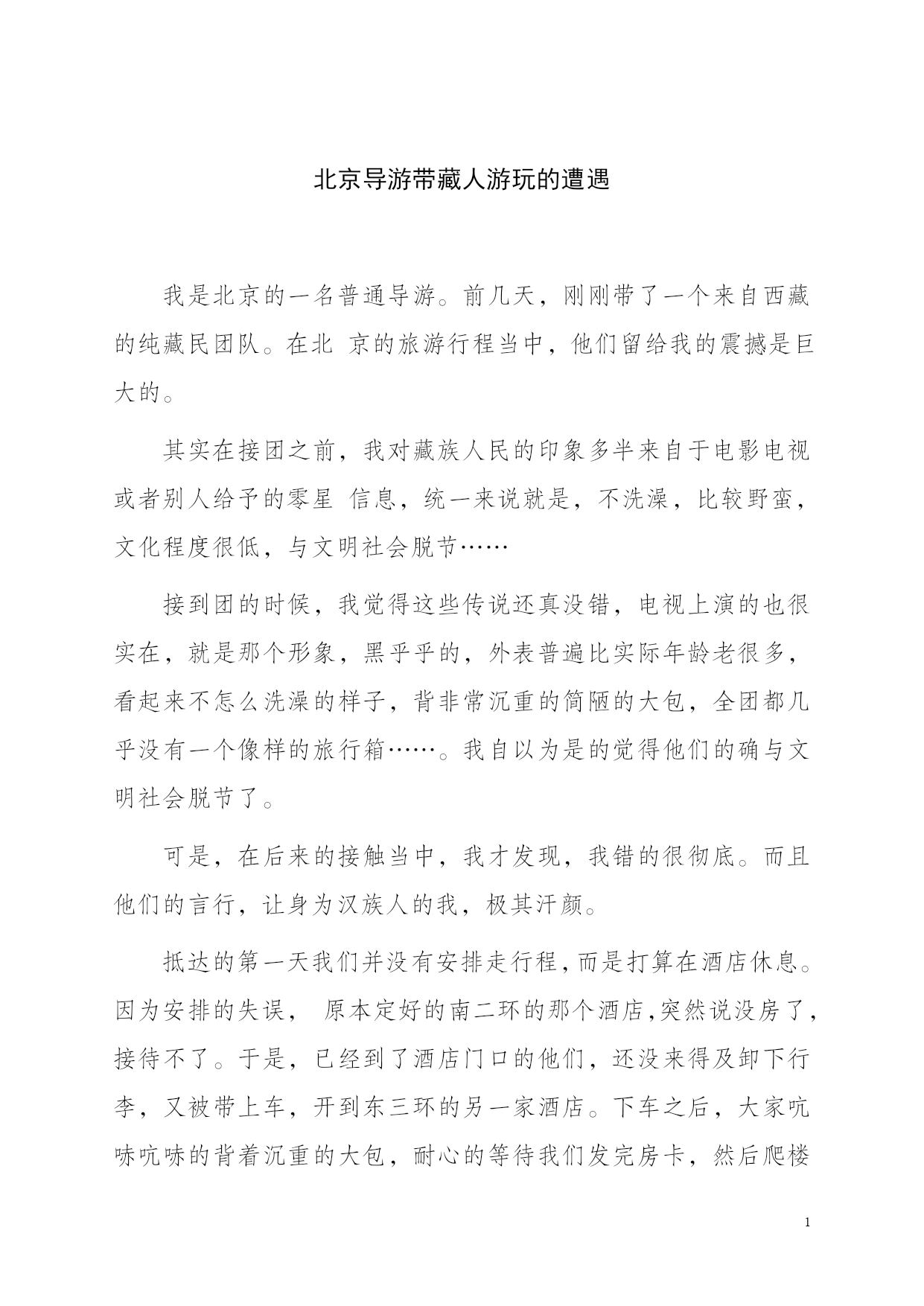 北京导游带藏人游玩的遭遇

我是北京的一名普通导游。前几天，刚刚带了一个来自西藏的纯藏民团队。在北 京的旅游行程当中，他们留给我的震撼是巨大的。

其实在接团之前，我对藏族人民的印象多半来自于电影电视或者别人给予的零星 信息，统一来说就是，不洗澡，比较野蛮，文化程度很低，与文明社会脱节……

接到团的时候，我觉得这些传说还真没错，电视上演的也很实在，就是那个形象，黑乎乎的，外表普遍比实际年龄老很多，看起来不怎么洗澡的样子，背非常沉重的简陋的大包，全团都几乎没有一个像样的旅行箱……。我自以为是的觉得他们的确与文明社会脱节了。

可是，在后来的接触当中，我才发现，我错的很彻底。而且他们的言行，让身为汉族人的我，极其汗颜。

抵达的第一天我们并没有安排走行程，而是打算在酒店休息。因为安排的失误， 原本定好的南二环的那个酒店，突然说没房了，接待不了。于是，已经到了酒店门口的他们，还没来得及卸下行李，又被带上车，开到东三环的另一家酒店。下车之后，大家吭哧吭哧的背着沉重的大包，耐心的等待我们发完房卡，然后爬楼

1